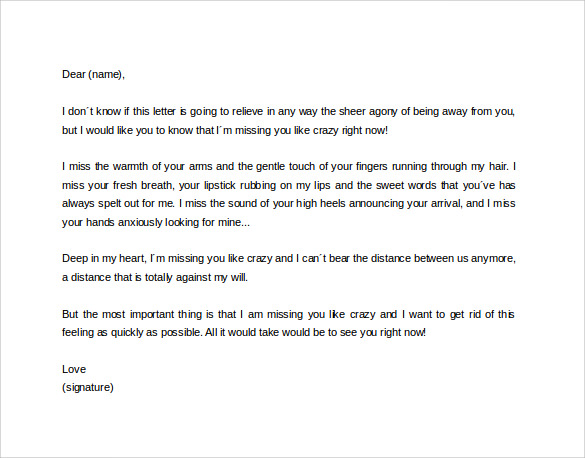 Dear (name),

I don´t know if this letter is going to relieve in any way the sheer agony of being away from you, but I would like you to know that I´m missing you like crazy right now!

I miss the warmth of your arms and the gentle touch of your fingers running through my hair. I miss your fresh breath, your lipstick rubbing on my lips and the sweet words that you´ve has always spelt out for me. I miss the sound of your high heels announcing your arrival, and I miss your hands anxiously looking for mine...

Deep in my heart, I´m missing you like crazy and I can´t bear the distance between us anymore, a distance that is totally against my will.

But the most important thing is that I am missing you like crazy and I want to get rid of this feeling as quickly as possible. All it would take would be to see you right now!

Love
(signature)